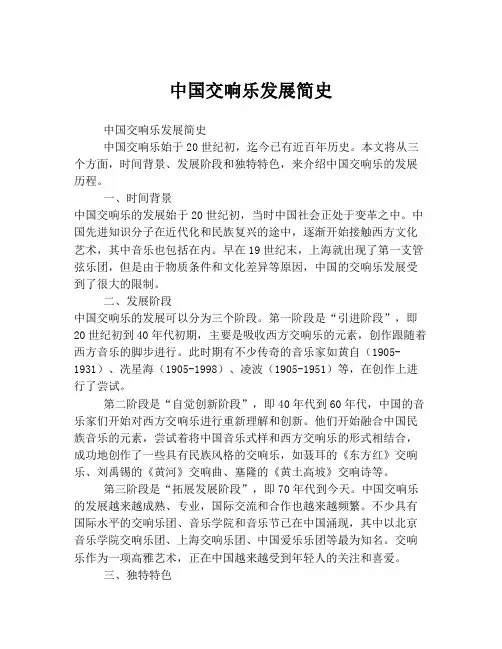 中国交响乐发展简史

中国交响乐发展简史

中国交响乐始于20世纪初，迄今已有近百年历史。本文将从三个方面，时间背景、发展阶段和独特特色，来介绍中国交响乐的发展历程。

一、时间背景

中国交响乐的发展始于20世纪初，当时中国社会正处于变革之中。中国先进知识分子在近代化和民族复兴的途中，逐渐开始接触西方文化艺术，其中音乐也包括在内。早在19世纪末，上海就出现了第一支管弦乐团，但是由于物质条件和文化差异等原因，中国的交响乐发展受到了很大的限制。

二、发展阶段

中国交响乐的发展可以分为三个阶段。第一阶段是“引进阶段”，即20世纪初到40年代初期，主要是吸收西方交响乐的元素，创作跟随着西方音乐的脚步进行。此时期有不少传奇的音乐家如黄自（1905-1931）、冼星海（1905-1998）、凌波（1905-1951）等，在创作上进行了尝试。

第二阶段是“自觉创新阶段”，即40年代到60年代，中国的音乐家们开始对西方交响乐进行重新理解和创新。他们开始融合中国民族音乐的元素，尝试着将中国音乐式样和西方交响乐的形式相结合，成功地创作了一些具有民族风格的交响乐，如聂耳的《东方红》交响乐、刘禹锡的《黄河》交响曲、塞隆的《黄土高坡》交响诗等。

第三阶段是“拓展发展阶段”，即70年代到今天。中国交响乐的发展越来越成熟、专业，国际交流和合作也越来越频繁。不少具有国际水平的交响乐团、音乐学院和音乐节已在中国涌现，其中以北京音乐学院交响乐团、上海交响乐团、中国爱乐乐团等最为知名。交响乐作为一项高雅艺术，正在中国越来越受到年轻人的关注和喜爱。

三、独特特色